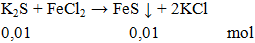 $K_2S + FeCl_2 \rightarrow FeS \downarrow + 2KCl$

0,01 0,01 mol